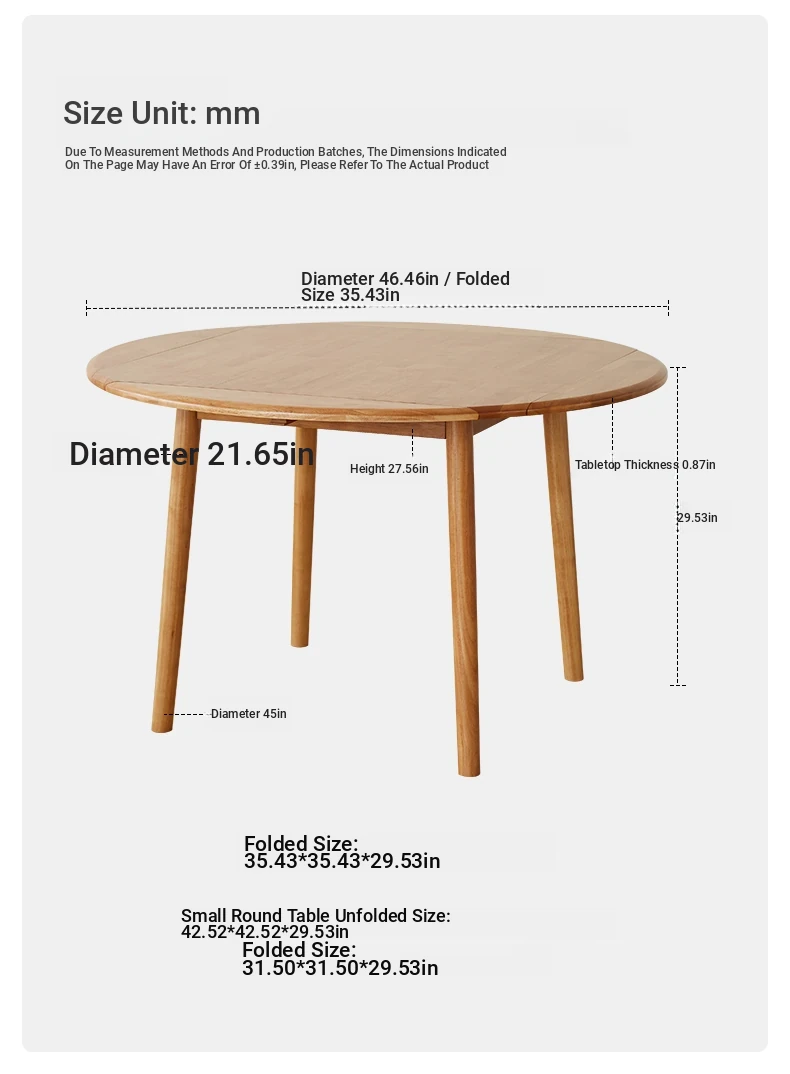 Size Unit: mm

Due To Measurement Methods And Production Batches, The Dimensions Indicated On The Page May Have An Error Of ±0.39in, Please Refer To The Actual Product

Diameter 46.46in / Folded Size 35.43in

Diameter 21.65in

Height 27.56in

Tabletop Thickness 0.87in

29.53in

Diameter 45in

Folded Size: 35.43*35.43*29.53in

Small Round Table Unfolded Size: 42.52*42.52*29.53in
Folded Size: 31.50*31.50*29.53in